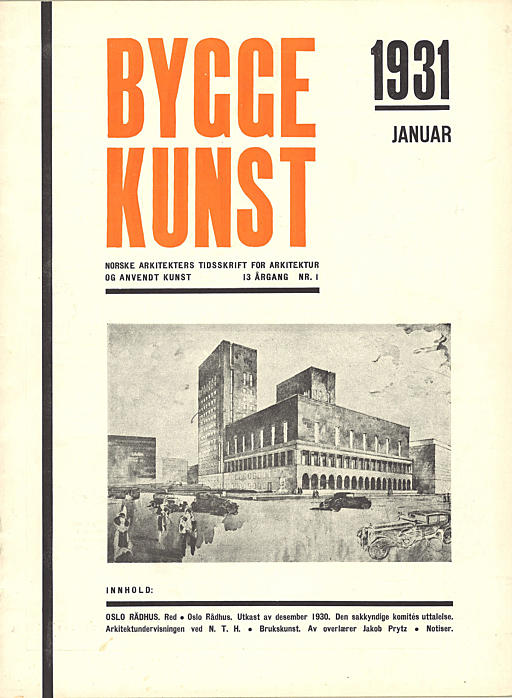 BYGGE KUNST

1931

JANUAR

NORSKE ARKITEKTERS TIDSSKRIFT FOR ARKITEKTUR OG ANVENDT KUNST 13 ÅRGANG NR. 1

INNHOLD:

OSLO RÅDHUS. Red • Oslo Rådhus. Utkast av desember 1930. Den sakkyndige komités uttalelse. Arkitektundervisningen ved N. T. H. • Brukskunst. Av overlærer Jakob Prytz • Notiser.